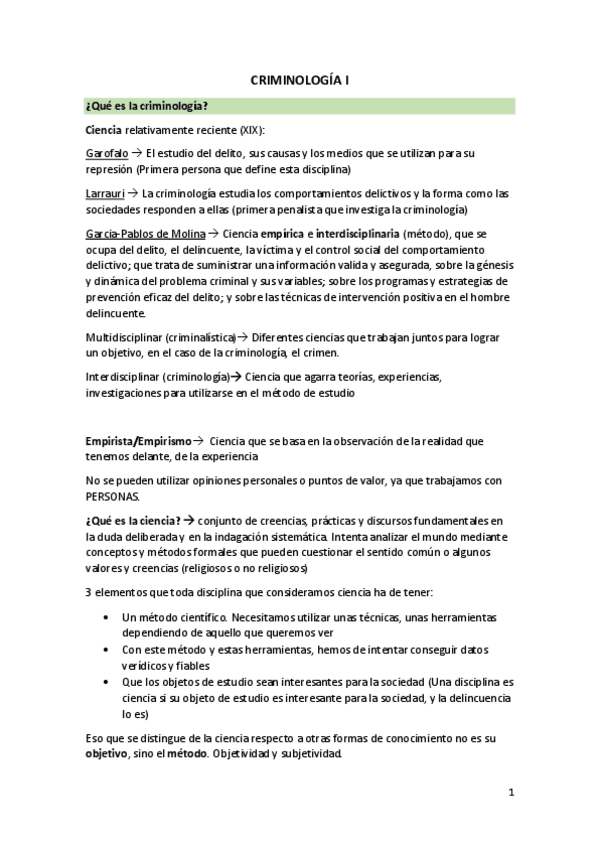 CRIMINOLOGÍA I

¿Qué es la criminología?

Ciencia relativamente reciente (XIX):

Garofalo → El estudio del delito, sus causas y los medios que se utilizan para su represión (Primera persona que define esta disciplina)

Larrauri → La criminología estudia los comportamientos delictivos y la forma como las sociedades responden a ellas (primera penalista que investiga la criminología)

García-Pablos de Molina → Ciencia empírica e interdisciplinaria (método), que se ocupa del delito, el delincuente, la víctima y el control social del comportamiento delictivo; que trata de suministrar una información valida y asegurada, sobre la génesis y dinámica del problema criminal y sus variables; sobre los programas y estrategias de prevención eficaz del delito; y sobre las técnicas de intervención positiva en el hombre delincuente.

Multidisciplinar (criminalística)→ Diferentes ciencias que trabajan juntos para lograr un objetivo, en el caso de la criminología, el crimen.

Interdisciplinar (criminología)→ Ciencia que agarra teorías, experiencias, investigaciones para utilizarse en el método de estudio

Empirista/Empirismo→ Ciencia que se basa en la observación de la realidad que tenemos delante, de la experiencia

No se pueden utilizar opiniones personales o puntos de valor, ya que trabajamos con PERSONAS.

¿Qué es la ciencia? → conjunto de creencias, prácticas y discursos fundamentales en la duda deliberada y en la indagación sistemática. Intenta analizar el mundo mediante conceptos y métodos formales que pueden cuestionar el sentido común o algunos valores y creencias (religiosos o no religiosos)

3 elementos que toda disciplina que consideramos ciencia ha de tener:

• Un método científico. Necesitamos utilizar unas técnicas, unas herramientas dependiendo de aquello que queremos ver
• Con este método y estas herramientas, hemos de intentar conseguir datos verídicos y fiables
• Que los objetos de estudio sean interesantes para la sociedad (Una disciplina es ciencia si su objeto de estudio es interesante para la sociedad, y la delincuencia lo es)

Eso que se distingue de la ciencia respecto a otras formas de conocimiento no es su objetivo, sino el método. Objetividad y subjetividad.

1